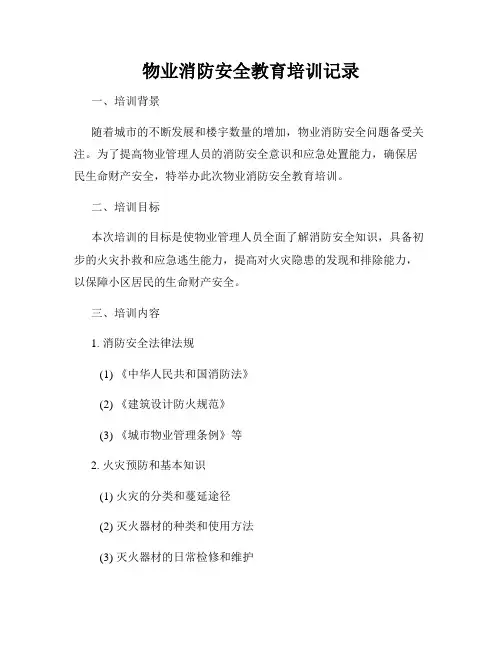 物业消防安全教育培训记录

一、培训背景

随着城市的不断发展和楼宇数量的增加，物业消防安全问题备受关注。为了提高物业管理人员的消防安全意识和应急处置能力，确保居民生命财产安全，特举办此次物业消防安全教育培训。

二、培训目标

本次培训的目标是使物业管理人员全面了解消防安全知识，具备初步的火灾扑救和应急逃生能力，提高对火灾隐患的发现和排除能力，以保障小区居民的生命财产安全。

三、培训内容

1. 消防安全法律法规

(1) 《中华人民共和国消防法》

(2) 《建筑设计防火规范》

(3) 《城市物业管理条例》等

2. 火灾预防和基本知识

(1) 火灾的分类和蔓延途径

(2) 灭火器材的种类和使用方法

(3) 灭火器材的日常检修和维护